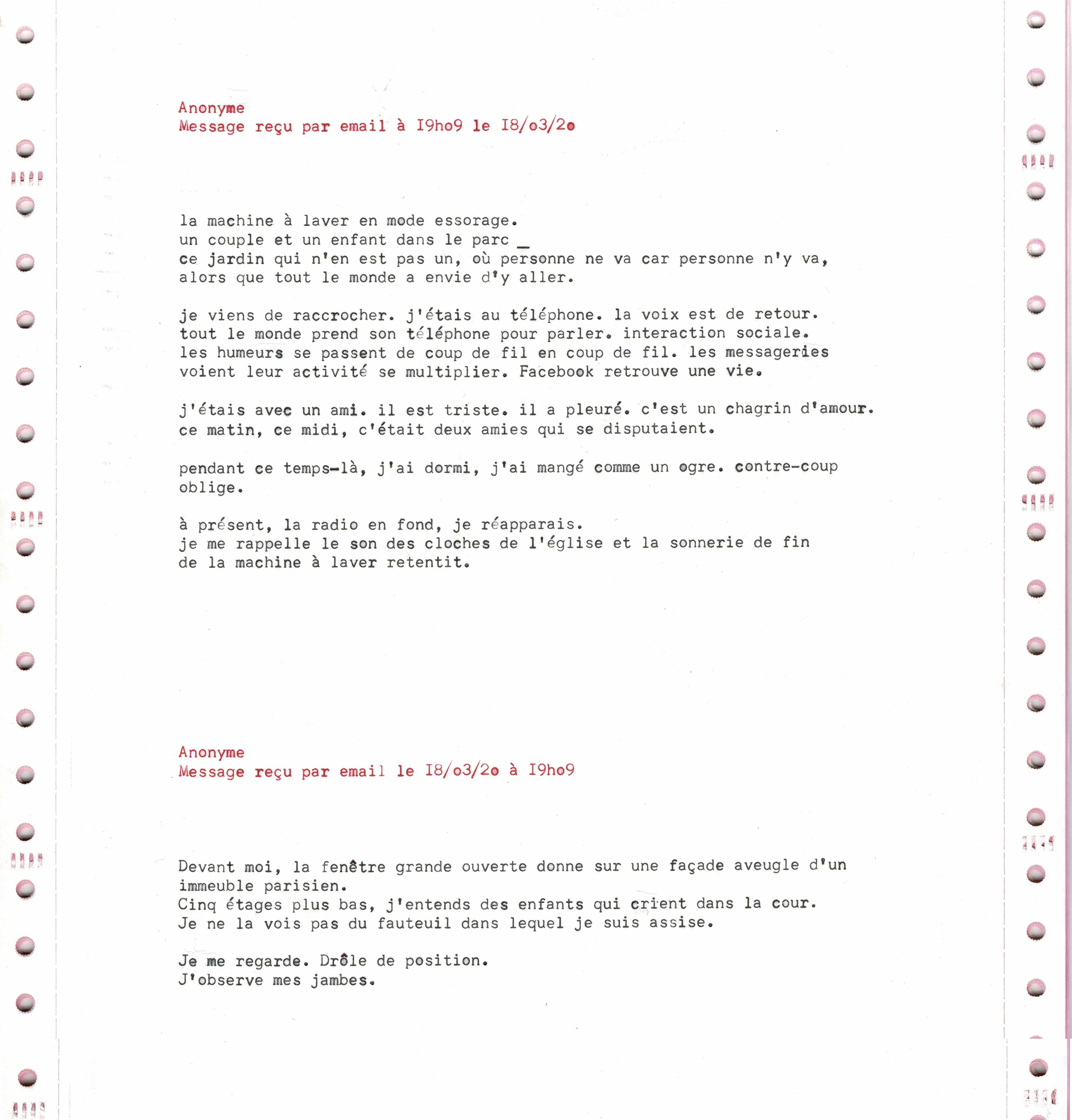 Anonyme
Message reçu par email à I9ho9 le I8/o3/2o

la machine à laver en mode essorage.
un couple et un enfant dans le parc _
ce jardin qui n'en est pas un, où personne ne va car personne n'y va, alors que tout le monde a envie d'y aller.

je viens de raccrocher. j'étais au téléphone. la voix est de retour. tout le monde prend son téléphone pour parler. interaction sociale. les humeurs se passent de coup de fil en coup de fil. les messageries voient leur activité se multiplier. Facebook retrouve une vie.

j'étais avec un ami. il est triste. il a pleuré. c'est un chagrin d'amour. ce matin, ce midi, c'était deux amies qui se disputaient.

pendant ce temps-là, j'ai dormi, j'ai mangé comme un ogre. contre-coup oblige.

à présent, la radio en fond, je réapparais.
je me rappelle le son des cloches de l'église et la sonnerie de fin de la machine à laver retentit.

Anonyme
Message reçu par email le I8/o3/2o à I9ho9

Devant moi, la fenêtre grande ouverte donne sur une façade aveugle d'un immeuble parisien.
Cinq étages plus bas, j'entends des enfants qui crient dans la cour.
Je ne la vois pas du fauteuil dans lequel je suis assise.

Je me regarde. Drôle de position.
J'observe mes jambes.